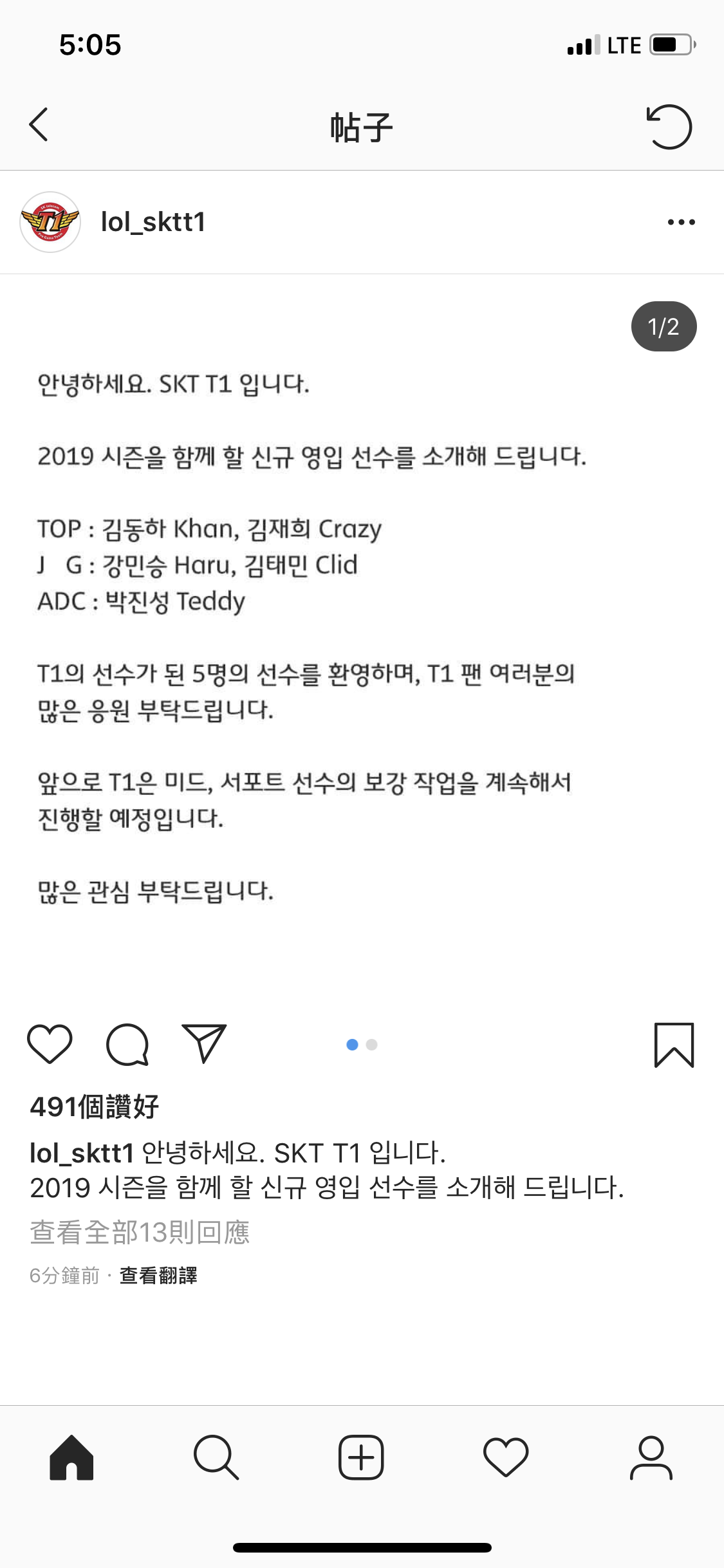 5:05 LTE

帖子

lol_sktt1

1/2

안녕하세요. SKT T1 입니다.

2019 시즌을 함께 할 신규 영입 선수를 소개해 드립니다.

TOP : 김동하 Khan, 김재희 Crazy
J G : 강민승 Haru, 김태민 Clid
ADC : 박진성 Teddy

T1의 선수가 된 5명의 선수를 환영하며, T1 팬 여러분의 많은 응원 부탁드립니다.

앞으로 T1은 미드, 서포트 선수의 보강 작업을 계속해서 진행할 예정입니다.

많은 관심 부탁드립니다.

491個讚好

lol_sktt1 안녕하세요. SKT T1 입니다.
2019 시즌을 함께 할 신규 영입 선수를 소개해 드립니다.

查看全部13則回應

6分鐘前 · 查看翻譯